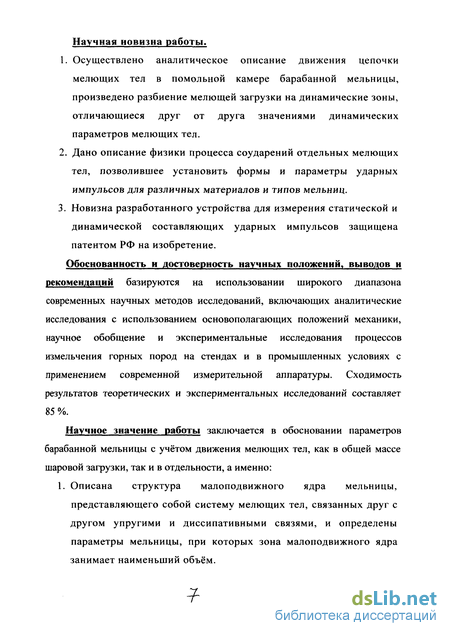 Научная новизна работы.

1. Осуществлено аналитическое описание движения цепочки мелющих тел в помольной камере барабанной мельницы, произведено разбиение мелющей загрузки на динамические зоны, отличающиеся друг от друга значениями динамических параметров мелющих тел.

2. Дано описание физики процесса соударений отдельных мелющих тел, позволившее установить формы и параметры ударных импульсов для различных материалов и типов мельниц.

3. Новизна разработанного устройства для измерения статической и динамической составляющих ударных импульсов защищена патентом РФ на изобретение.

Обоснованность и достоверность научных положений, выводов и рекомендаций базируются на использовании широкого диапазона современных научных методов исследований, включающих аналитические исследования с использованием основополагающих положений механики, научное обобщение и экспериментальные исследования процессов измельчения горных пород на стендах и в промышленных условиях с применением современной измерительной аппаратуры. Сходимость результатов теоретических и экспериментальных исследований составляет 85 %.

Научное значение работы заключается в обосновании параметров барабанной мельницы с учётом движения мелющих тел, как в общей массе шаровой загрузки, так и в отдельности, а именно:

1. Описана структура малоподвижного ядра мельницы, представляющего собой систему мелющих тел, связанных друг с другом упругими и диссипативными связями, и определены параметры мельницы, при которых зона малоподвижного ядра занимает наименьший объём.

7

dsLib.net
библиотека диссертаций